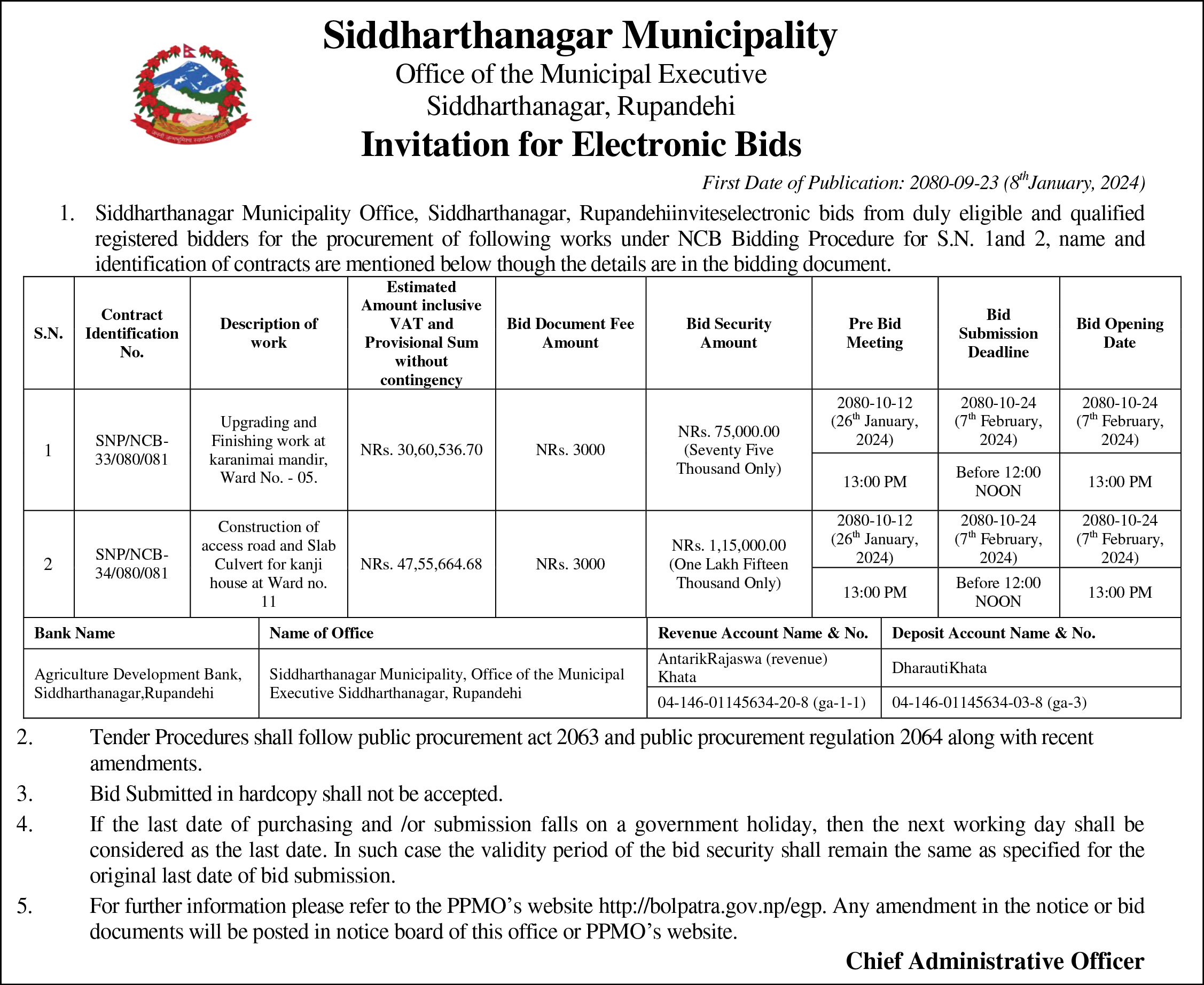 Siddharthanagar Municipality
Office of the Municipal Executive
Siddharthanagar, Rupandehi
Invitation for Electronic Bids

First Date of Publication: 2080-09-23 ($8^{th}$January, 2024)

1. Siddharthanagar Municipality Office, Siddharthanagar, Rupandehiinviteselectronic bids from duly eligible and qualified registered bidders for the procurement of following works under NCB Bidding Procedure for S.N. 1and 2, name and identification of contracts are mentioned below though the details are in the bidding document.

| S.N. | Contract Identification No. | Description of work | Estimated Amount inclusive VAT and Provisional Sum without contingency | Bid Document Fee Amount | Bid Security Amount | Pre Bid Meeting | Bid Submission Deadline | Bid Opening Date |
|---|---|---|---|---|---|---|---|---|
| 1 | SNP/NCB-33/080/081 | Upgrading and Finishing work at karanimai mandir, Ward No. - 05. | NRs. 30,60,536.70 | NRs. 3000 | NRs. 75,000.00 (Seventy Five Thousand Only) | 2080-10-12 ($26^{th}$ January, 2024) | 2080-10-24 ($7^{th}$ February, 2024) | 2080-10-24 ($7^{th}$ February, 2024) |
| | | | | | | 13:00 PM | Before 12:00 NOON | 13:00 PM |
| 2 | SNP/NCB-34/080/081 | Construction of access road and Slab Culvert for kanji house at Ward no. 11 | NRs. 47,55,664.68 | NRs. 3000 | NRs. 1,15,000.00 (One Lakh Fifteen Thousand Only) | 2080-10-12 ($26^{th}$ January, 2024) | 2080-10-24 ($7^{th}$ February, 2024) | 2080-10-24 ($7^{th}$ February, 2024) |
| | | | | | | 13:00 PM | Before 12:00 NOON | 13:00 PM |

| Bank Name | Name of Office | Revenue Account Name & No. | Deposit Account Name & No. |
|---|---|---|---|
| Agriculture Development Bank, Siddharthanagar,Rupandehi | Siddharthanagar Municipality, Office of the Municipal Executive Siddharthanagar, Rupandehi | AntarikRajaswa (revenue) Khata | DharautiKhata |
| | | 04-146-01145634-20-8 (ga-1-1) | 04-146-01145634-03-8 (ga-3) |

2. Tender Procedures shall follow public procurement act 2063 and public procurement regulation 2064 along with recent amendments.
3. Bid Submitted in hardcopy shall not be accepted.
4. If the last date of purchasing and /or submission falls on a government holiday, then the next working day shall be considered as the last date. In such case the validity period of the bid security shall remain the same as specified for the original last date of bid submission.
5. For further information please refer to the PPMO's website http://bolpatra.gov.np/egp. Any amendment in the notice or bid documents will be posted in notice board of this office or PPMO's website.

Chief Administrative Officer